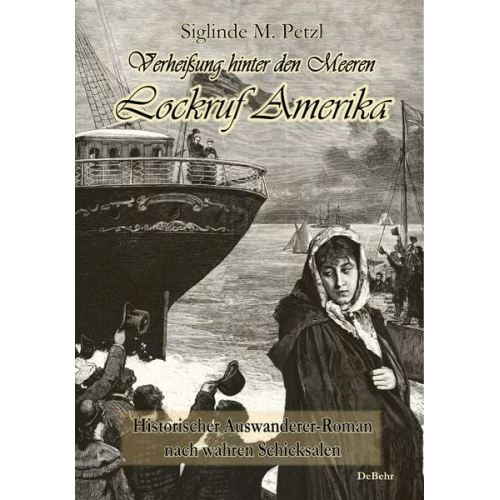 Siglinde M. Petzl

Verheißung hinter den Meeren

Lockruf Amerika

Historischer Auswanderer-Roman nach wahren Schicksalen

DeBehr